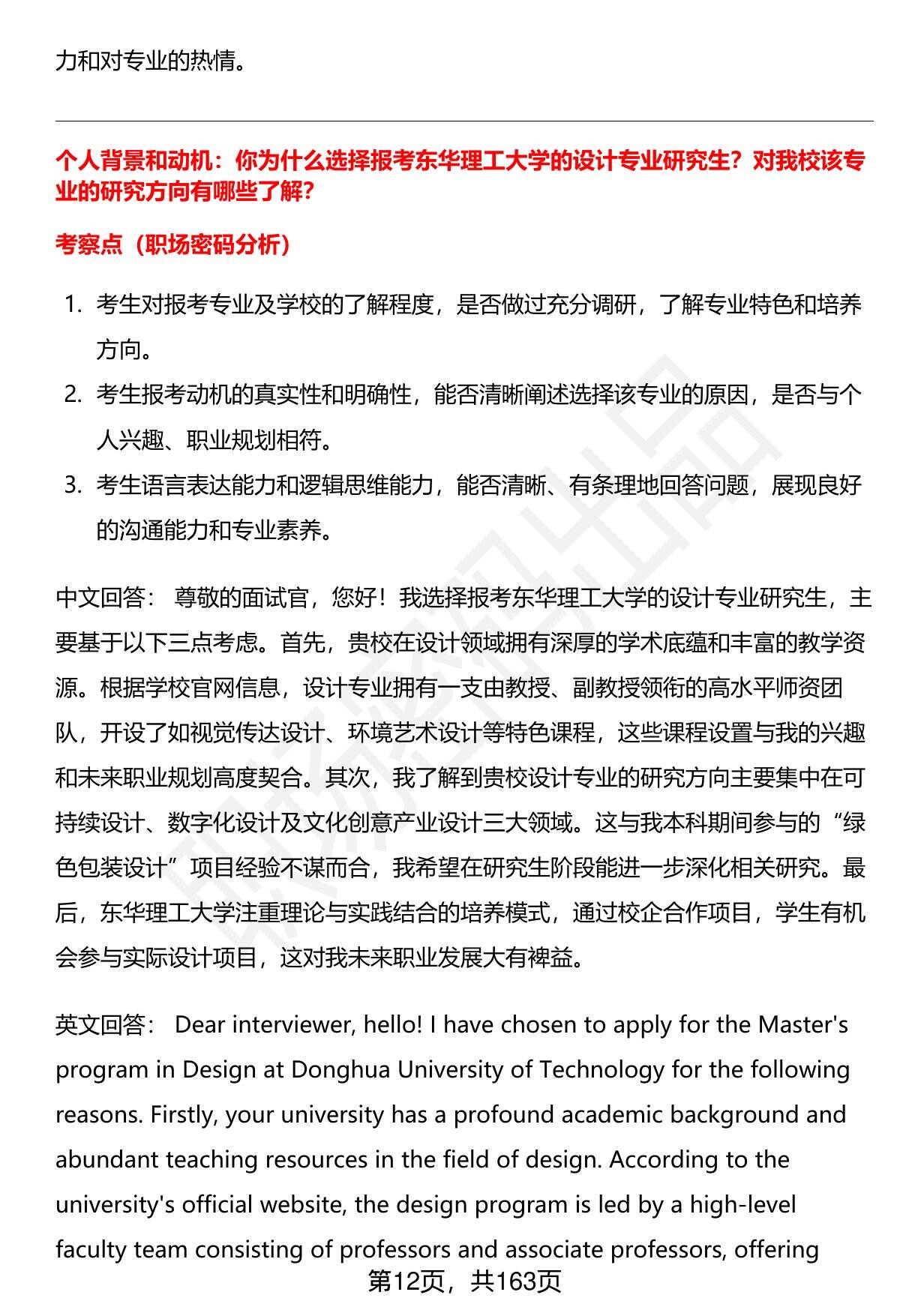 力和对专业的热情。

个人背景和动机：你为什么选择报考东华理工大学的设计专业研究生？对我校该专业的研究方向有哪些了解？

考察点（职场密码分析）

1. 考生对报考专业及学校的了解程度，是否做过充分调研，了解专业特色和培养方向。
2. 考生报考动机的真实性和明确性，能否清晰阐述选择该专业的原因，是否与个人兴趣、职业规划相符。
3. 考生语言表达能力和逻辑思维能力，能否清晰、有条理地回答问题，展现良好的沟通能力和专业素养。

中文回答： 尊敬的面试官，您好！我选择报考东华理工大学的设计专业研究生，主要基于以下三点考虑。首先，贵校在设计领域拥有深厚的学术底蕴和丰富的教学资源。根据学校官网信息，设计专业拥有一支由教授、副教授领衔的高水平师资团队，开设了如视觉传达设计、环境艺术设计等特色课程，这些课程设置与我的兴趣和未来职业规划高度契合。其次，我了解到贵校设计专业的研究方向主要集中在可持续设计、数字化设计及文化创意产业设计三大领域。这与我本科期间参与的“绿色包装设计”项目经验不谋而合，我希望在研究生阶段能进一步深化相关研究。最后，东华理工大学注重理论与实践结合的培养模式，通过校企合作项目，学生有机会参与实际设计项目，这对我未来职业发展大有裨益。

英文回答： Dear interviewer, hello! I have chosen to apply for the Master's program in Design at Donghua University of Technology for the following reasons. Firstly, your university has a profound academic background and abundant teaching resources in the field of design. According to the university's official website, the design program is led by a high-level faculty team consisting of professors and associate professors, offering

第12页，共163页